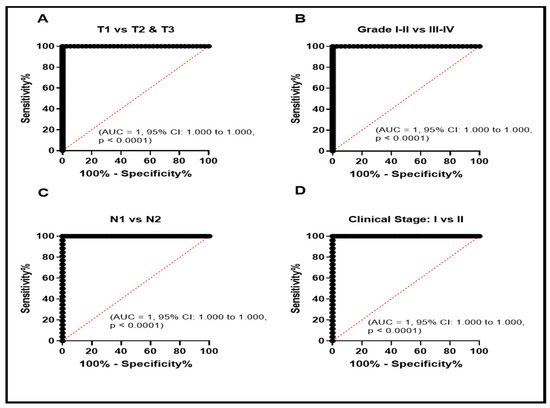 A

T1 vs T2 & T3

Sensitivity%

100
80
60
40
20
0

(AUC = 1, 95% CI: 1.000 to 1.000, p < 0.0001)

0 20 40 60 80 100

100% - Specificity%

B

Grade I-II vs III-IV

Sensitivity%

100
80
60
40
20
0

(AUC = 1, 95% CI: 1.000 to 1.000, p < 0.0001)

0 20 40 60 80 100

100% - Specificity%

C

N1 vs N2

Sensitivity%

100
80
60
40
20
0

(AUC = 1, 95% CI: 1.000 to 1.000, p < 0.0001)

0 20 40 60 80 100

100% - Specificity%

D

Clinical Stage: I vs II

Sensitivity%

100
80
60
40
20
0

(AUC = 1, 95% CI: 1.000 to 1.000, p < 0.0001)

0 20 40 60 80 100

100% - Specificity%